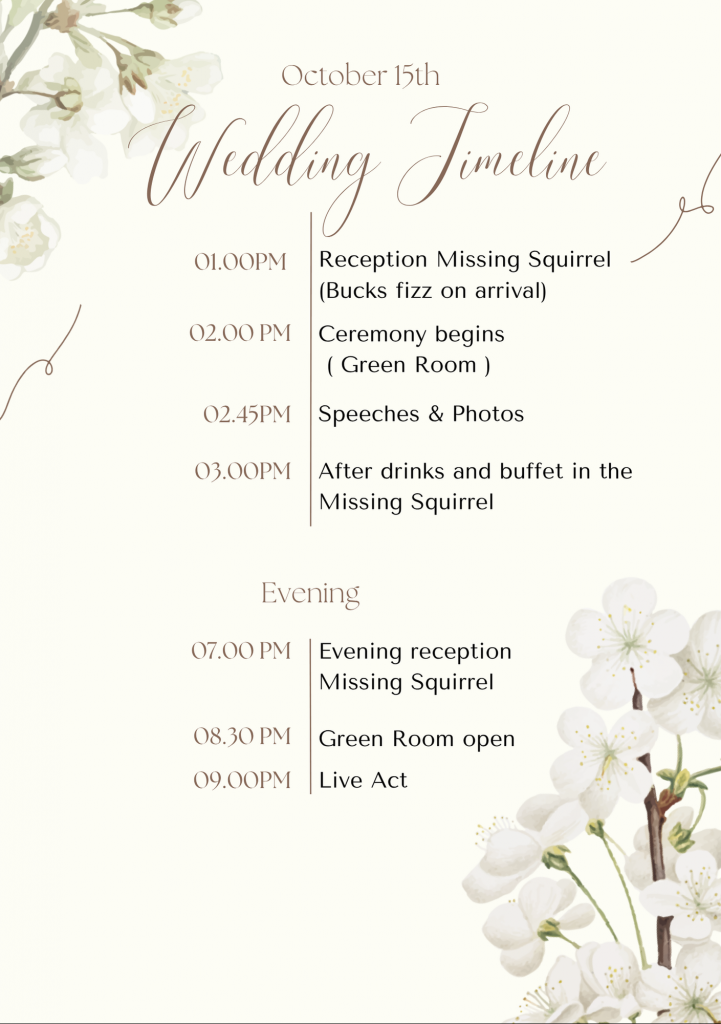 October 15th

Wedding Timeline

01.00PM
Reception Missing Squirrel (Bucks fizz on arrival)

02.00 PM
Ceremony begins ( Green Room )

02.45PM
Speeches & Photos

03.00PM
After drinks and buffet in the Missing Squirrel

Evening

07.00 PM
Evening reception Missing Squirrel

08.30 PM
Green Room open

09.00PM
Live Act